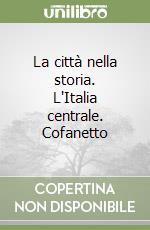 unilibro

La città nella storia. L'Italia centrale. Cofanetto

COPERTINA NON DISPONIBILE